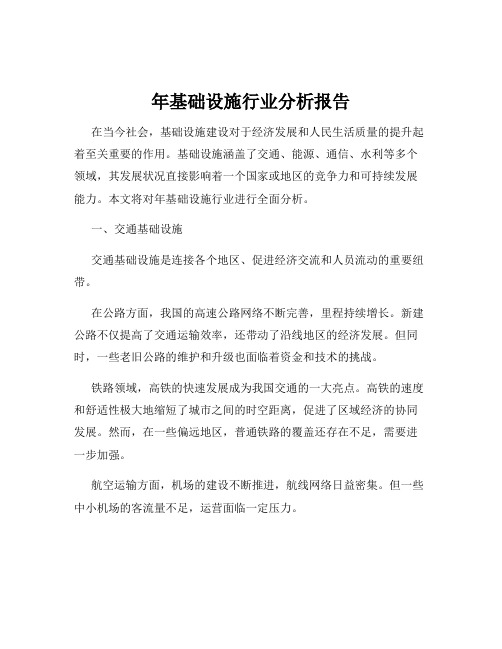 年基础设施行业分析报告

在当今社会，基础设施建设对于经济发展和人民生活质量的提升起着至关重要的作用。基础设施涵盖了交通、能源、通信、水利等多个领域，其发展状况直接影响着一个国家或地区的竞争力和可持续发展能力。本文将对年基础设施行业进行全面分析。

一、交通基础设施

交通基础设施是连接各个地区、促进经济交流和人员流动的重要纽带。

在公路方面，我国的高速公路网络不断完善，里程持续增长。新建公路不仅提高了交通运输效率，还带动了沿线地区的经济发展。但同时，一些老旧公路的维护和升级也面临着资金和技术的挑战。

铁路领域，高铁的快速发展成为我国交通的一大亮点。高铁的速度和舒适性极大地缩短了城市之间的时空距离，促进了区域经济的协同发展。然而，在一些偏远地区，普通铁路的覆盖还存在不足，需要进一步加强。

航空运输方面，机场的建设不断推进，航线网络日益密集。但一些中小机场的客流量不足，运营面临一定压力。